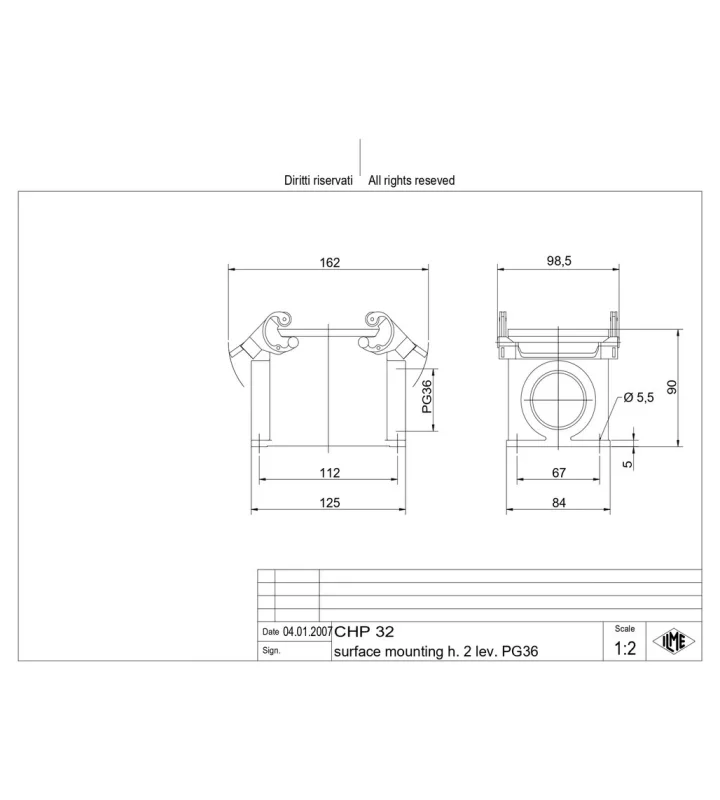 Diritti riservati All rights reseved

162

PG36

112

125

98,5

90

Ø 5,5

5

67

84

Date 04.01.2007 CHP 32

Sign. surface mounting h. 2 lev. PG36

Scale

1:2

ILME